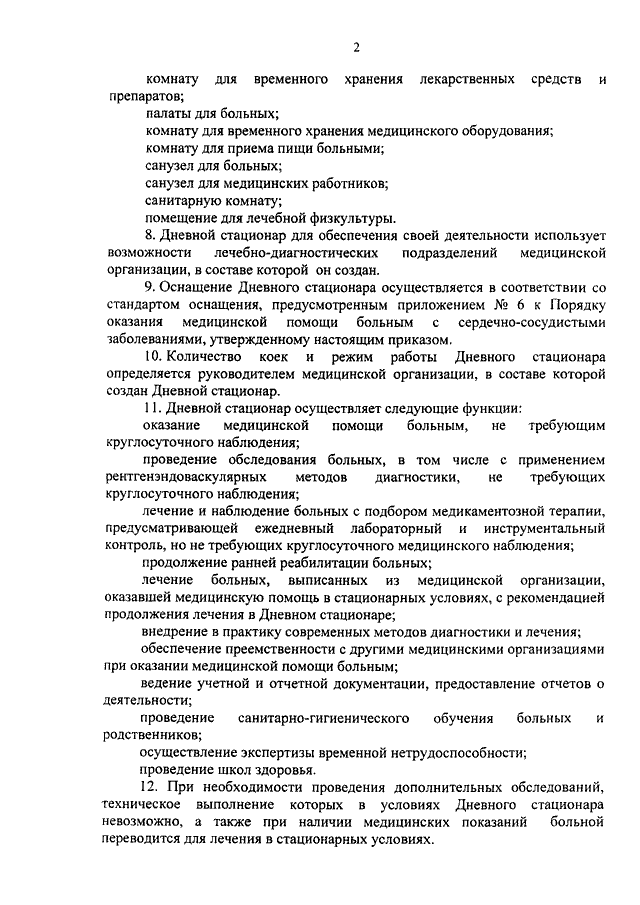 2

комнату для временного хранения лекарственных средств и препаратов;

палаты для больных;

комнату для временного хранения медицинского оборудования;

комнату для приема пищи больными;

санузел для больных;

санузел для медицинских работников;

санитарную комнату;

помещение для лечебной физкультуры.

8. Дневной стационар для обеспечения своей деятельности использует возможности лечебно-диагностических подразделений медицинской организации, в составе которой он создан.

9. Оснащение Дневного стационара осуществляется в соответствии со стандартом оснащения, предусмотренным приложением № 6 к Порядку оказания медицинской помощи больным с сердечно-сосудистыми заболеваниями, утвержденному настоящим приказом.

10. Количество коек и режим работы Дневного стационара определяется руководителем медицинской организации, в составе которой создан Дневной стационар.

11. Дневной стационар осуществляет следующие функции:

оказание медицинской помощи больным, не требующим круглосуточного наблюдения;

проведение обследования больных, в том числе с применением рентгенэндоваскулярных методов диагностики, не требующих круглосуточного наблюдения;

лечение и наблюдение больных с подбором медикаментозной терапии, предусматривающей ежедневный лабораторный и инструментальный контроль, но не требующих круглосуточного медицинского наблюдения;

продолжение ранней реабилитации больных;

лечение больных, выписанных из медицинской организации, оказавшей медицинскую помощь в стационарных условиях, с рекомендацией продолжения лечения в Дневном стационаре;

внедрение в практику современных методов диагностики и лечения;

обеспечение преемственности с другими медицинскими организациями при оказании медицинской помощи больным;

ведение учетной и отчетной документации, предоставление отчетов о деятельности;

проведение санитарно-гигиенического обучения больных и родственников;

осуществление экспертизы временной нетрудоспособности;

проведение школ здоровья.

12. При необходимости проведения дополнительных обследований, техническое выполнение которых в условиях Дневного стационара невозможно, а также при наличии медицинских показаний больной переводится для лечения в стационарных условиях.